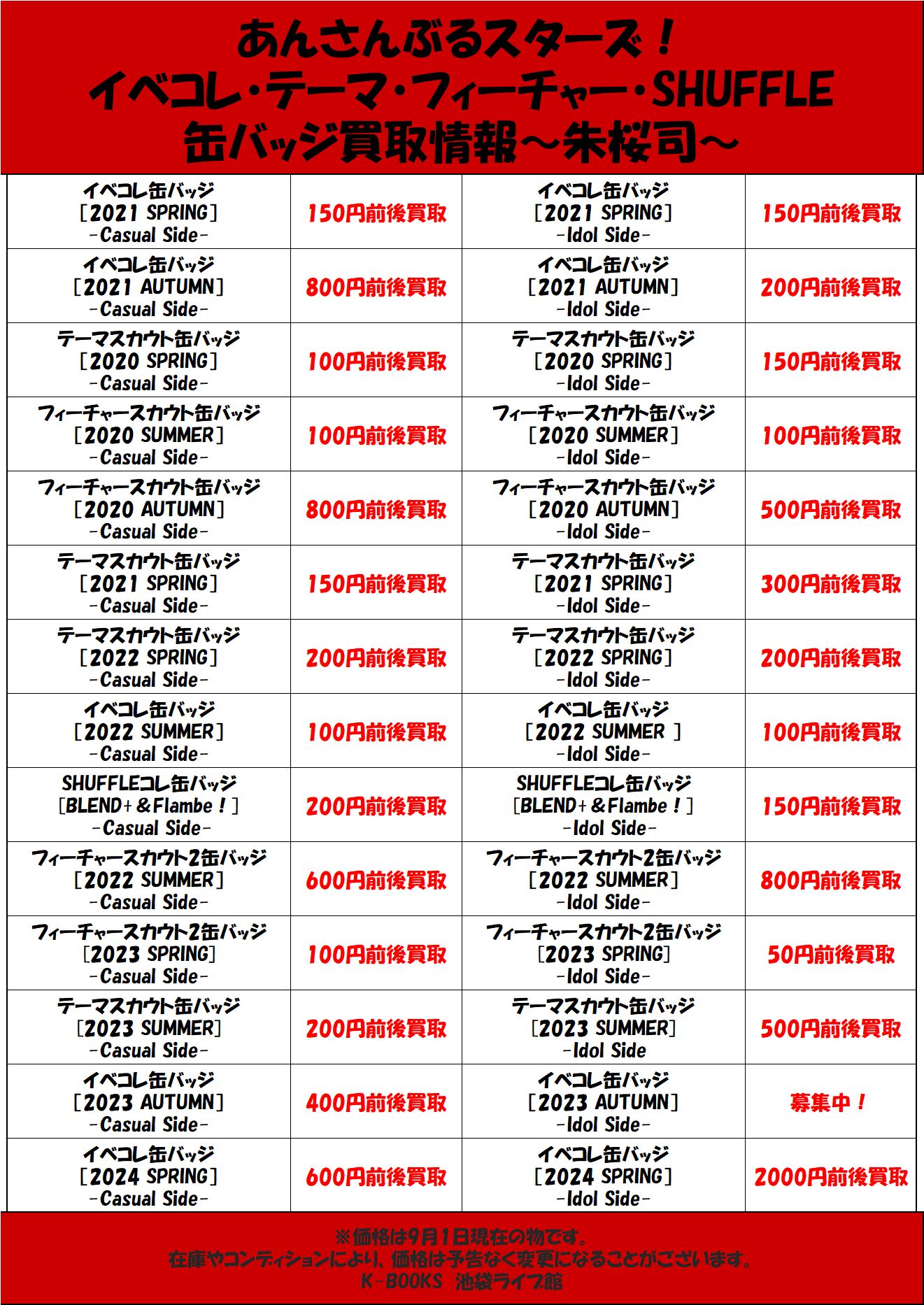 あんさんぶるスターズ！
イベコレ・テーマ・フィーチャー・SHUFFLE
缶バッジ買取情報～朱桜司～

| | | | |
|---|---|---|---|
| イベコレ缶バッジ [2021 SPRING] -Casual Side- | 150円前後買取 | イベコレ缶バッジ [2021 SPRING] -Idol Side- | 150円前後買取 |
| イベコレ缶バッジ [2021 AUTUMN] -Casual Side- | 800円前後買取 | イベコレ缶バッジ [2021 AUTUMN] -Idol Side- | 200円前後買取 |
| テーマスカウト缶バッジ [2020 SPRING] -Casual Side- | 100円前後買取 | テーマスカウト缶バッジ [2020 SPRING] -Idol Side- | 150円前後買取 |
| フィーチャースカウト缶バッジ [2020 SUMMER] -Casual Side- | 100円前後買取 | フィーチャースカウト缶バッジ [2020 SUMMER] -Idol Side- | 100円前後買取 |
| フィーチャースカウト缶バッジ [2020 AUTUMN] -Casual Side- | 800円前後買取 | フィーチャースカウト缶バッジ [2020 AUTUMN] -Idol Side- | 500円前後買取 |
| テーマスカウト缶バッジ [2021 SPRING] -Casual Side- | 150円前後買取 | テーマスカウト缶バッジ [2021 SPRING] -Idol Side- | 300円前後買取 |
| テーマスカウト缶バッジ [2022 SPRING] -Casual Side- | 200円前後買取 | テーマスカウト缶バッジ [2022 SPRING] -Idol Side- | 200円前後買取 |
| イベコレ缶バッジ [2022 SUMMER] -Casual Side- | 100円前後買取 | イベコレ缶バッジ [2022 SUMMER ] -Idol Side- | 100円前後買取 |
| SHUFFLEコレ缶バッジ [BLEND+&Flambe！] -Casual Side- | 200円前後買取 | SHUFFLEコレ缶バッジ [BLEND+&Flambe！] -Idol Side- | 150円前後買取 |
| フィーチャースカウト2缶バッジ [2022 SUMMER] -Casual Side- | 600円前後買取 | フィーチャースカウト2缶バッジ [2022 SUMMER] -Idol Side- | 800円前後買取 |
| フィーチャースカウト2缶バッジ [2023 SPRING] -Casual Side- | 100円前後買取 | フィーチャースカウト2缶バッジ [2023 SPRING] -Idol Side- | 50円前後買取 |
| テーマスカウト缶バッジ [2023 SUMMER] -Casual Side- | 200円前後買取 | テーマスカウト缶バッジ [2023 SUMMER] -Idol Side | 500円前後買取 |
| イベコレ缶バッジ [2023 AUTUMN] -Casual Side- | 400円前後買取 | イベコレ缶バッジ [2023 AUTUMN] -Idol Side- | 募集中！ |
| イベコレ缶バッジ [2024 SPRING] -Casual Side- | 600円前後買取 | イベコレ缶バッジ [2024 SPRING] -Idol Side- | 2000円前後買取 |

※価格は9月1日現在の物です。
在庫やコンディションにより、価格は予告なく変更になることがございます。
K-BOOKS 池袋ライブ館